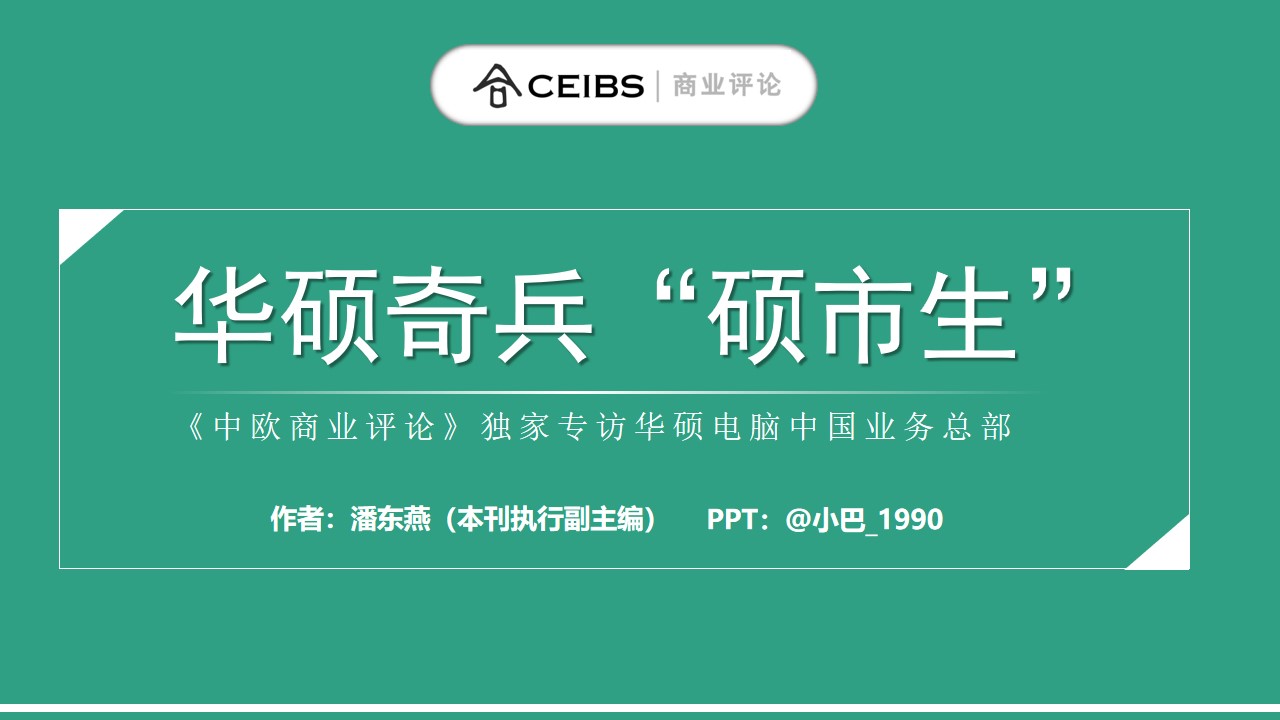 CEIBS | 商业评论

华硕奇兵“硕市生”

《中欧商业评论》独家专访华硕电脑中国业务总部

作者：潘东燕（本刊执行副主编） PPT：@小巴_1990